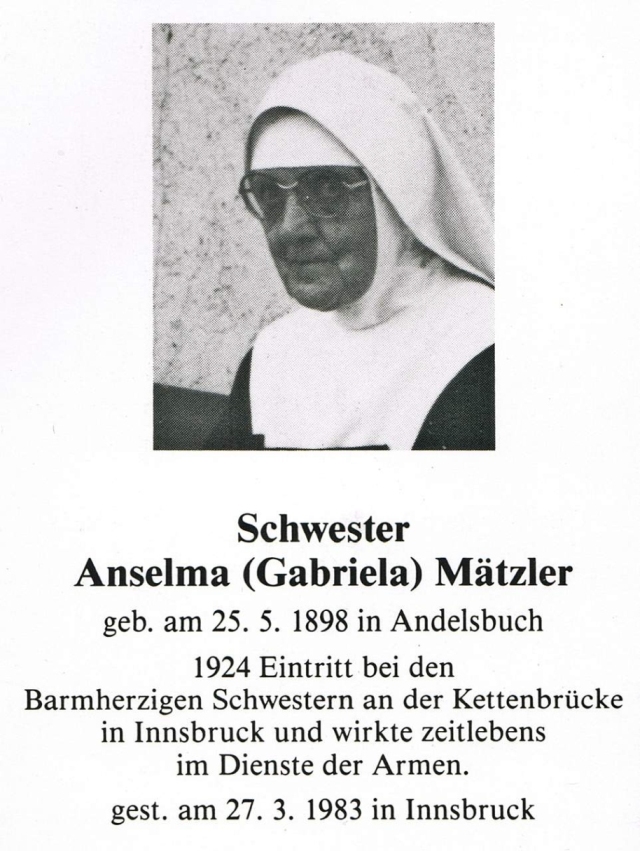 Schwester
Anselma (Gabriela) Mätzler

geb. am 25. 5. 1898 in Andelsbuch

1924 Eintritt bei den Barmherzigen Schwestern an der Kettenbrücke in Innsbruck und wirkte zeitlebens im Dienste der Armen.

gest. am 27. 3. 1983 in Innsbruck